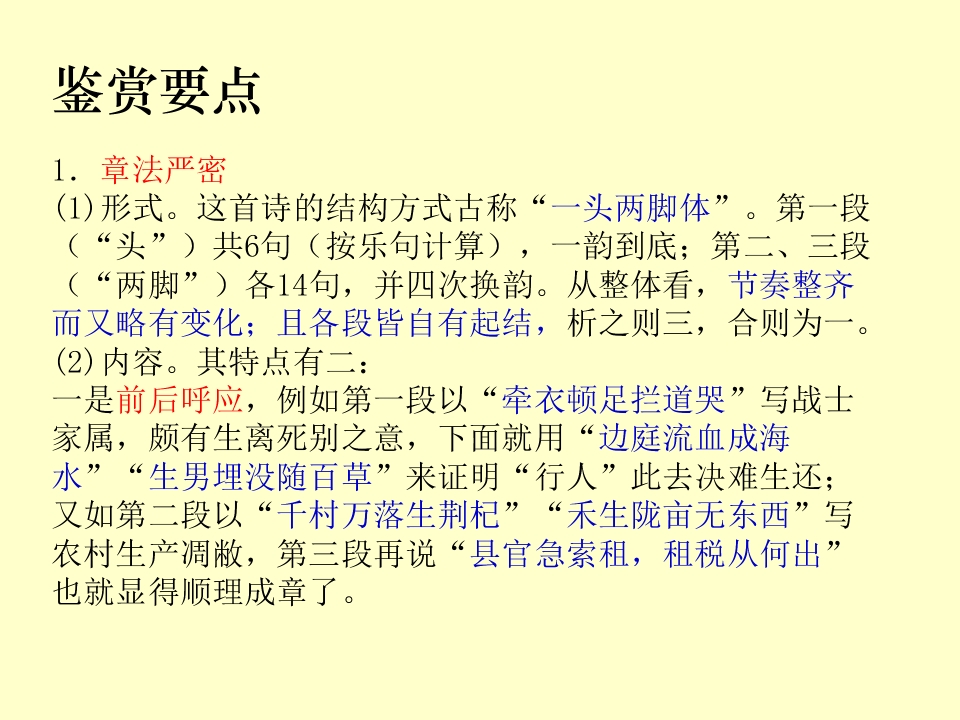 鉴赏要点

1.章法严密

(1)形式。这首诗的结构方式古称“一头两脚体”。第一段（“头”）共6句（按乐句计算），一韵到底；第二、三段（“两脚”）各14句，并四次换韵。从整体看，节奏整齐而又略有变化；且各段皆自有起结，析之则三，合则为一。

(2)内容。其特点有二：

一是前后呼应，例如第一段以“牵衣顿足拦道哭”写战士家属，颇有生离死别之意，下面就用“边庭流血成海水”“生男埋没随百草”来证明“行人”此去决难生还；又如第二段以“千村万落生荆杞”“禾生陇亩无东西”写农村生产凋敝，第三段再说“县官急索租，租税从何出”也就显得顺理成章了。